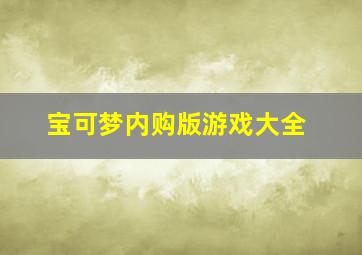 宝可梦内购版游戏大全